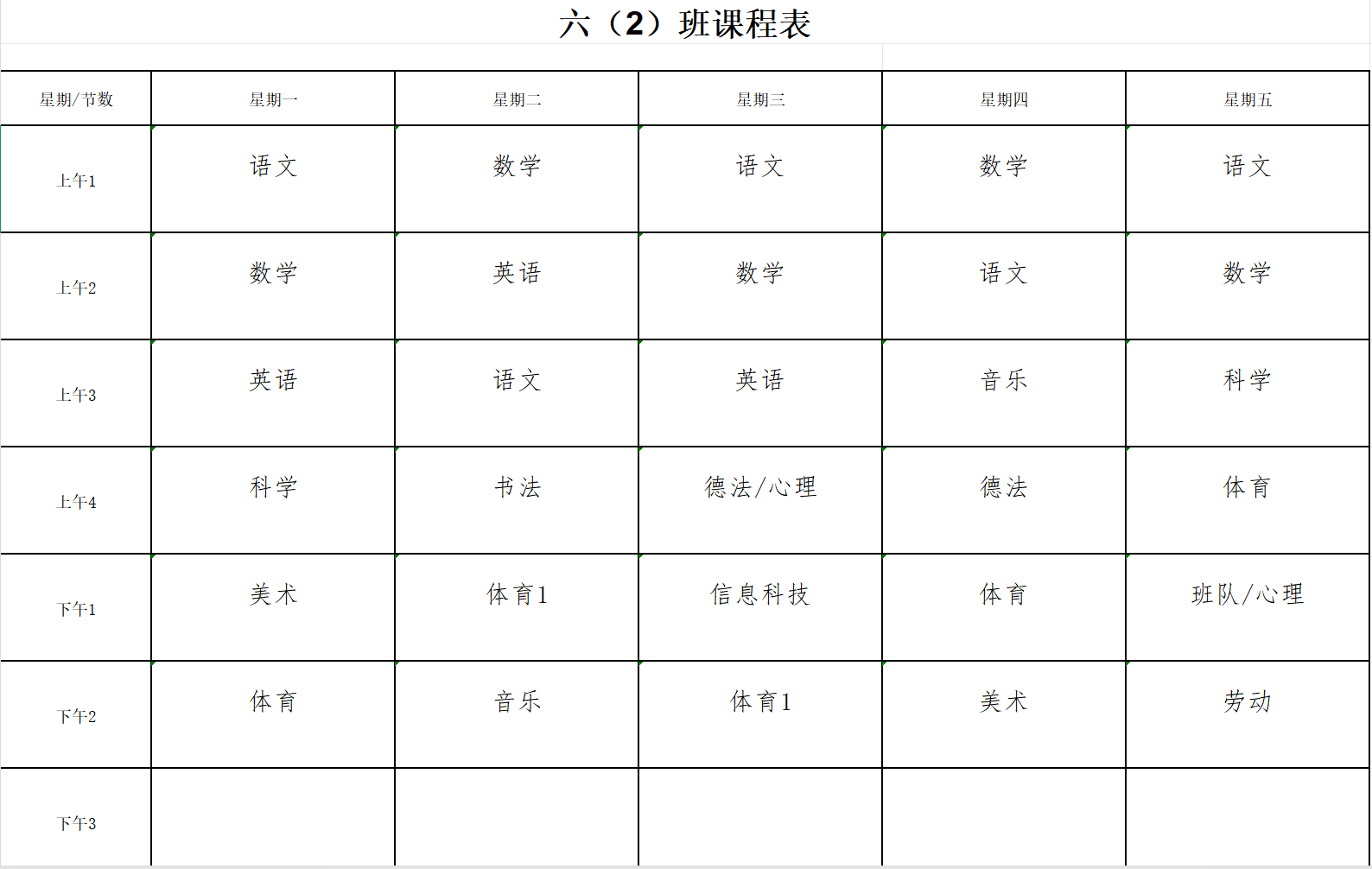 六（2）班课程表

| 星期/节数 | 星期一 | 星期二 | 星期三 | 星期四 | 星期五 |
|---|---|---|---|---|---|
| 上午1 | 语文 | 数学 | 语文 | 数学 | 语文 |
| 上午2 | 数学 | 英语 | 数学 | 语文 | 数学 |
| 上午3 | 英语 | 语文 | 英语 | 音乐 | 科学 |
| 上午4 | 科学 | 书法 | 德法/心理 | 德法 | 体育 |
| 下午1 | 美术 | 体育1 | 信息科技 | 体育 | 班队/心理 |
| 下午2 | 体育 | 音乐 | 体育1 | 美术 | 劳动 |
| 下午3 | | | | | |